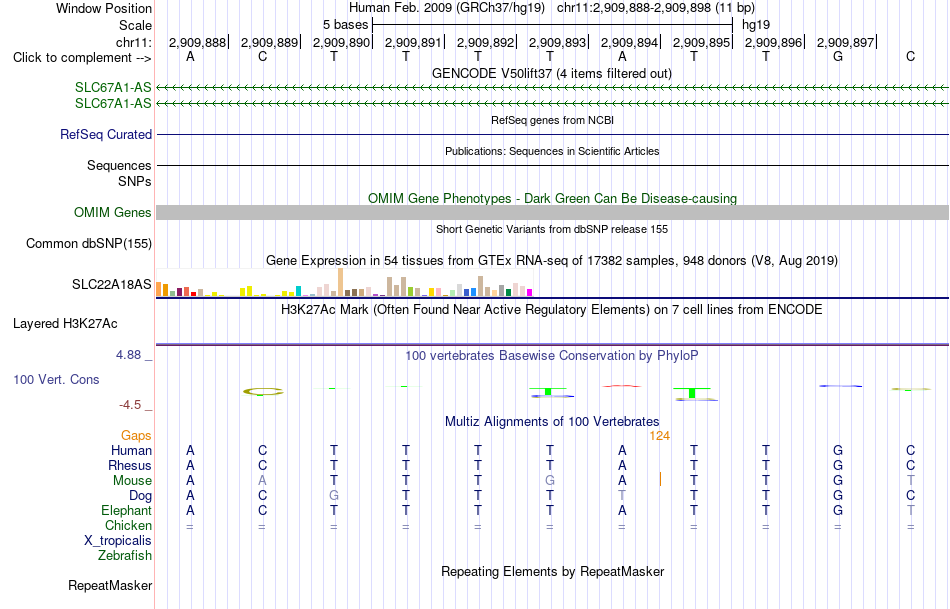 Window Position Human Feb. 2009 (GRCh37/hg19) chr11:2,909,888-2,909,898 (11 bp)
Scale 5 bases hg19
chr11: 2,909,888 2,909,889 2,909,890 2,909,891 2,909,892 2,909,893 2,909,894 2,909,895 2,909,896 2,909,897
Click to complement --> A C T T T T A T T G C
GENCODE V50lift37 (4 items filtered out)
SLC67A1-AS
SLC67A1-AS
RefSeq genes from NCBI
RefSeq Curated
Publications: Sequences in Scientific Articles
Sequences
SNPs
OMIM Gene Phenotypes - Dark Green Can Be Disease-causing
OMIM Genes
Short Genetic Variants from dbSNP release 155
Common dbSNP(155)
Gene Expression in 54 tissues from GTEx RNA-seq of 17382 samples, 948 donors (V8, Aug 2019)
SLC22A18AS
H3K27Ac Mark (Often Found Near Active Regulatory Elements) on 7 cell lines from ENCODE
Layered H3K27Ac
4.88 _
100 vertebrates Basewise Conservation by PhyloP
100 Vert. Cons
-4.5 _
Multiz Alignments of 100 Vertebrates
Gaps 124
Human A C T T T T A T T G C
Rhesus A C T T T T A T T G C
Mouse A A T T T G A T T G T
Dog A C G T T T T T T G C
Elephant A C T T T T A T T G T
Chicken = = = = = = = = = = =
X_tropicalis
Zebrafish
Repeating Elements by RepeatMasker
RepeatMasker